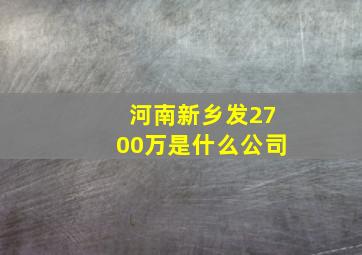 河南新乡发2700万是什么公司